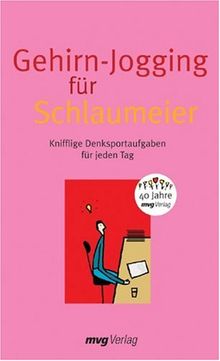 Gehirn-Jogging für Schlaumeier

Knifflige Denksportaufgaben für jeden Tag

40 Jahre mvg Verlag

mvg Verlag